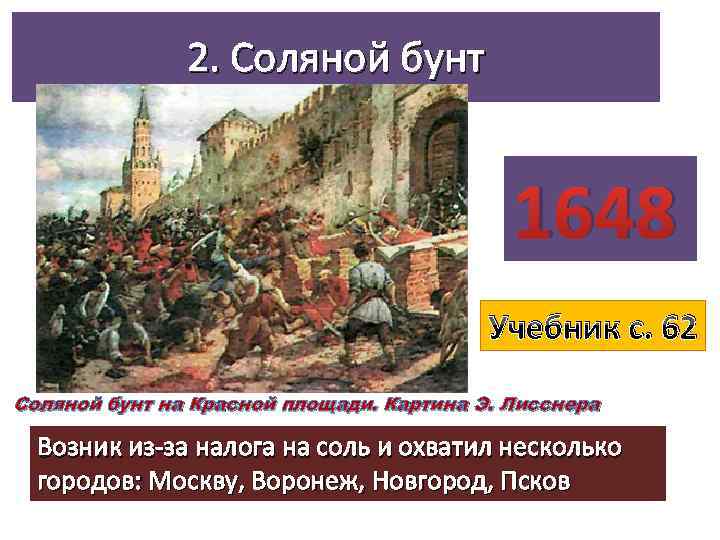 2. Соляной бунт

1648

Учебник с. 62

Соляной бунт на Красной площади. Картина Э. Лисснера

Возник из-за налога на соль и охватил несколько городов: Москву, Воронеж, Новгород, Псков